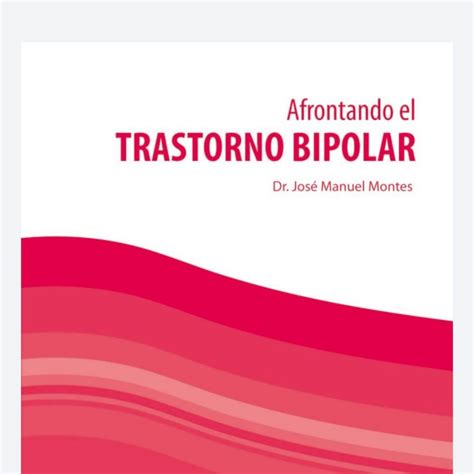 Afrontando el
TRASTORNO BIPOLAR

Dr. José Manuel Montes